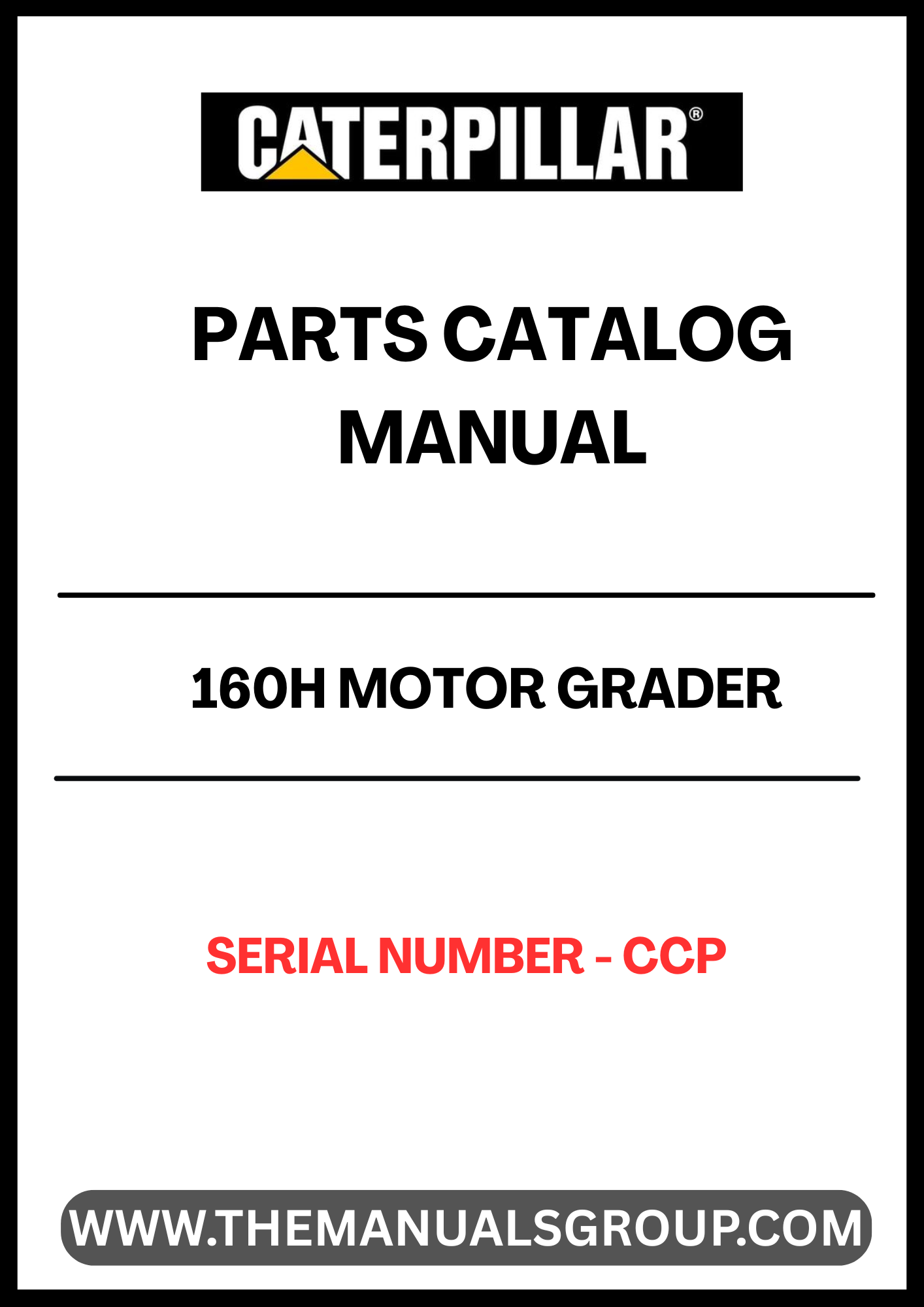 CATERPILLAR®

PARTS CATALOG MANUAL

160H MOTOR GRADER

SERIAL NUMBER - CCP

WWW.THEMANUALSGROUP.COM